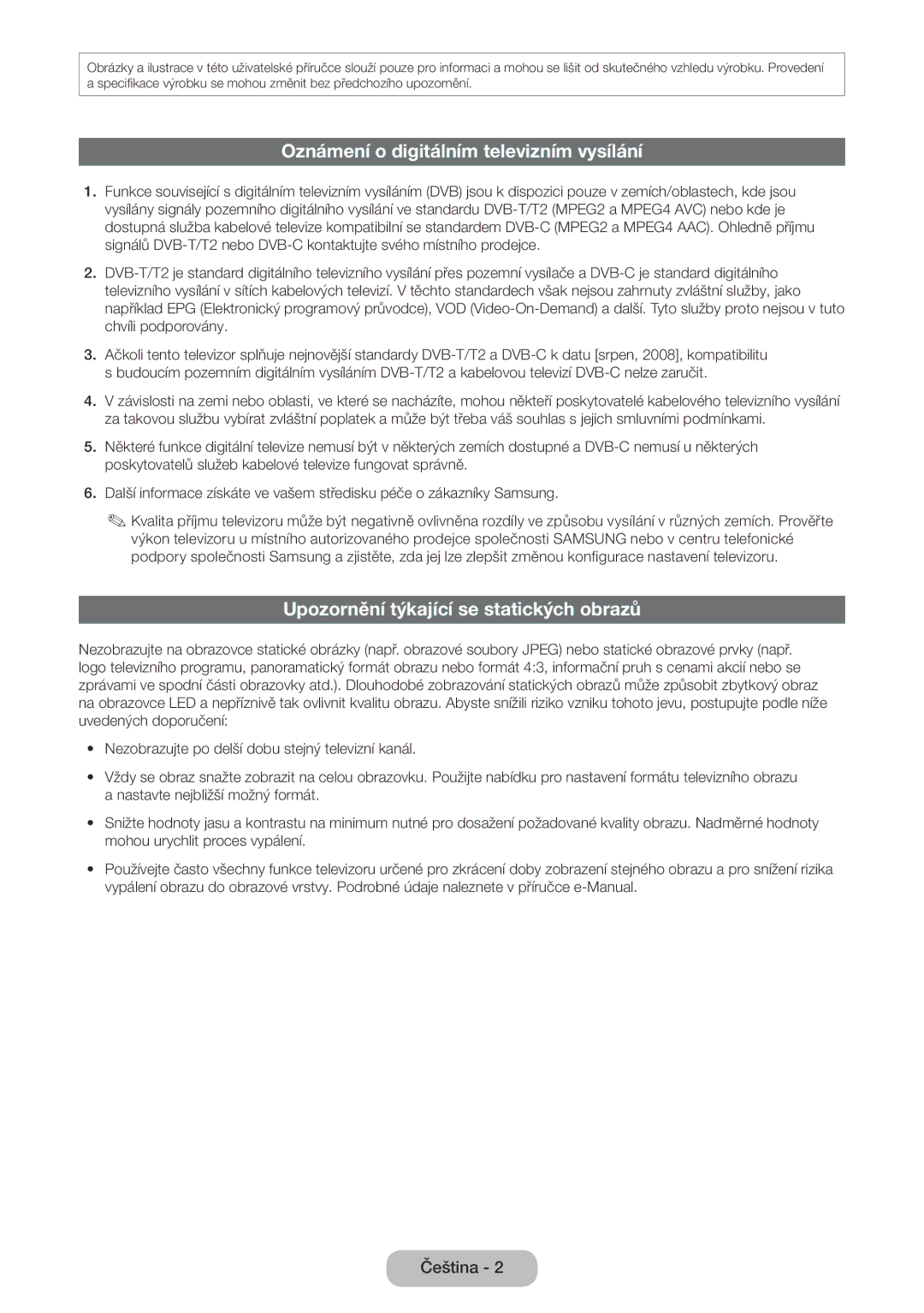 Obrázky a ilustrace v této uživatelské příručce slouží pouze pro informaci a mohou se lišit od skutečného vzhledu výrobku. Provedení a specifikace výrobku se mohou změnit bez předchozího upozornění.

Oznámení o digitálním televizním vysílání

1. Funkce související s digitálním televizním vysíláním (DVB) jsou k dispozici pouze v zemích/oblastech, kde jsou vysílány signály pozemního digitálního vysílání ve standardu DVB-T/T2 (MPEG2 a MPEG4 AVC) nebo kde je dostupná služba kabelové televize kompatibilní se standardem DVB-C (MPEG2 a MPEG4 AAC). Ohledně příjmu signálů DVB-T/T2 nebo DVB-C kontaktujte svého místního prodejce.

2. DVB-T/T2 je standard digitálního televizního vysílání přes pozemní vysílače a DVB-C je standard digitálního televizního vysílání v sítích kabelových televizí. V těchto standardech však nejsou zahrnuty zvláštní služby, jako například EPG (Elektronický programový průvodce), VOD (Video-On-Demand) a další. Tyto služby proto nejsou v tuto chvíli podporovány.

3. Ačkoli tento televizor splňuje nejnovější standardy DVB-T/T2 a DVB-C k datu [srpen, 2008], kompatibilitu s budoucím pozemním digitálním vysíláním DVB-T/T2 a kabelovou televizí DVB-C nelze zaručit.

4. V závislosti na zemi nebo oblasti, ve které se nacházíte, mohou někteří poskytovatelé kabelového televizního vysílání za takovou službu vybírat zvláštní poplatek a může být třeba váš souhlas s jejich smluvními podmínkami.

5. Některé funkce digitální televize nemusí být v některých zemích dostupné a DVB-C nemusí u některých poskytovatelů služeb kabelové televize fungovat správně.

6. Další informace získáte ve vašem středisku péče o zákazníky Samsung.

✎ Kvalita příjmu televizoru může být negativně ovlivněna rozdíly ve způsobu vysílání v různých zemích. Prověřte výkon televizoru u místního autorizovaného prodejce společnosti SAMSUNG nebo v centru telefonické podpory společnosti Samsung a zjistěte, zda jej lze zlepšit změnou konfigurace nastavení televizoru.

Upozornění týkající se statických obrazů

Nezobrazujte na obrazovce statické obrázky (např. obrazové soubory JPEG) nebo statické obrazové prvky (např. logo televizního programu, panoramatický formát obrazu nebo formát 4:3, informační pruh s cenami akcií nebo se zprávami ve spodní části obrazovky atd.). Dlouhodobé zobrazování statických obrazů může způsobit zbytkový obraz na obrazovce LED a nepříznivě tak ovlivnit kvalitu obrazu. Abyste snížili riziko vzniku tohoto jevu, postupujte podle níže uvedených doporučení:

• Nezobrazujte po delší dobu stejný televizní kanál.

• Vždy se obraz snažte zobrazit na celou obrazovku. Použijte nabídku pro nastavení formátu televizního obrazu a nastavte nejbližší možný formát.

• Snižte hodnoty jasu a kontrastu na minimum nutné pro dosažení požadované kvality obrazu. Nadměrné hodnoty mohou urychlit proces vypálení.

• Používejte často všechny funkce televizoru určené pro zkrácení doby zobrazení stejného obrazu a pro snížení rizika vypálení obrazu do obrazové vrstvy. Podrobné údaje naleznete v příručce e-Manual.

Čeština - 2